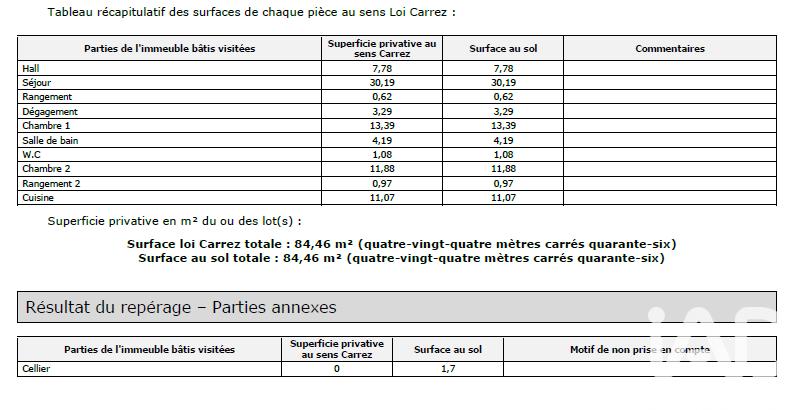 Tableau récapitulatif des surfaces de chaque pièce au sens Loi Carrez :

| Parties de l'immeuble bâtis visitées | Superficie privative au sens Carrez | Surface au sol | Commentaires |
|---|---|---|---|
| Hall | 7,78 | 7,78 | |
| Séjour | 30,19 | 30,19 | |
| Rangement | 0,62 | 0,62 | |
| Dégagement | 3,29 | 3,29 | |
| Chambre 1 | 13,39 | 13,39 | |
| Salle de bain | 4,19 | 4,19 | |
| W.C | 1,08 | 1,08 | |
| Chambre 2 | 11,88 | 11,88 | |
| Rangement 2 | 0,97 | 0,97 | |
| Cuisine | 11,07 | 11,07 | |

Superficie privative en m² du ou des lot(s) :

Surface loi Carrez totale : 84,46 m² (quatre-vingt-quatre mètres carrés quarante-six)
Surface au sol totale : 84,46 m² (quatre-vingt-quatre mètres carrés quarante-six)

Résultat du repérage – Parties annexes

| Parties de l'immeuble bâtis visitées | Superficie privative au sens Carrez | Surface au sol | Motif de non prise en compte |
|---|---|---|---|
| Cellier | 0 | 1,7 | |